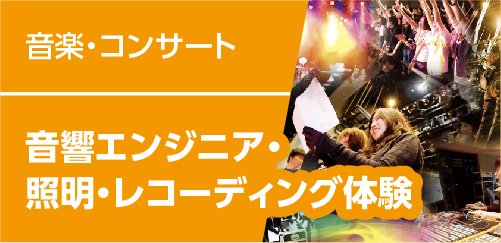 音楽・コンサート

音響エンジニア・照明・レコーディング体験